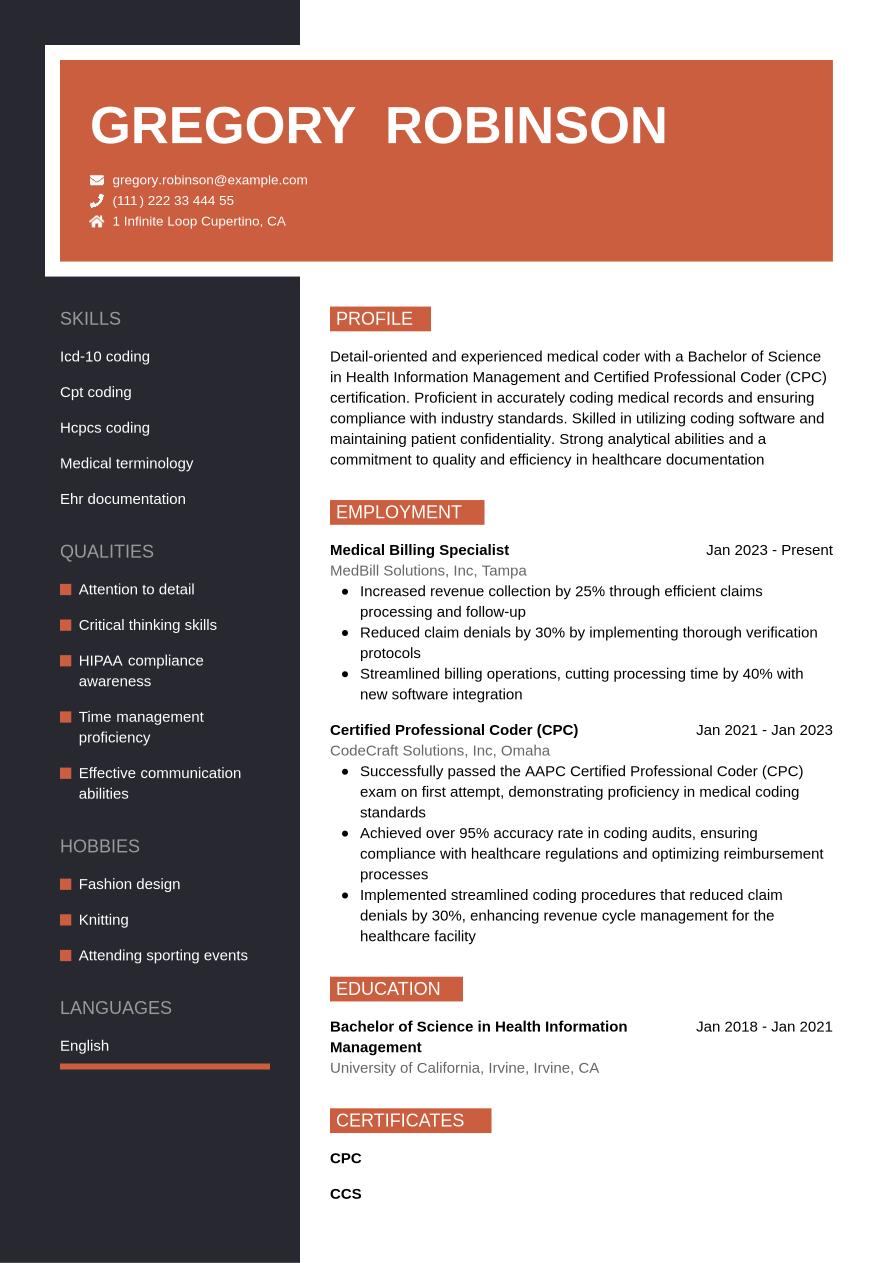 GREGORY ROBINSON

gregory.robinson@example.com
(111) 222 33 444 55
1 Infinite Loop Cupertino, CA

SKILLS

Icd-10 coding

Cpt coding

Hcpcs coding

Medical terminology

Ehr documentation

QUALITIES

Attention to detail

Critical thinking skills

HIPAA compliance awareness

Time management proficiency

Effective communication abilities

HOBBIES

Fashion design

Knitting

Attending sporting events

LANGUAGES

English

PROFILE

Detail-oriented and experienced medical coder with a Bachelor of Science in Health Information Management and Certified Professional Coder (CPC) certification. Proficient in accurately coding medical records and ensuring compliance with industry standards. Skilled in utilizing coding software and maintaining patient confidentiality. Strong analytical abilities and a commitment to quality and efficiency in healthcare documentation

EMPLOYMENT

Medical Billing Specialist Jan 2023 - Present
MedBill Solutions, Inc, Tampa
- Increased revenue collection by 25% through efficient claims processing and follow-up
- Reduced claim denials by 30% by implementing thorough verification protocols
- Streamlined billing operations, cutting processing time by 40% with new software integration

Certified Professional Coder (CPC) Jan 2021 - Jan 2023
CodeCraft Solutions, Inc, Omaha
- Successfully passed the AAPC Certified Professional Coder (CPC) exam on first attempt, demonstrating proficiency in medical coding standards
- Achieved over 95% accuracy rate in coding audits, ensuring compliance with healthcare regulations and optimizing reimbursement processes
- Implemented streamlined coding procedures that reduced claim denials by 30%, enhancing revenue cycle management for the healthcare facility

EDUCATION

Bachelor of Science in Health Information Management Jan 2018 - Jan 2021
University of California, Irvine, Irvine, CA

CERTIFICATES

CPC

CCS